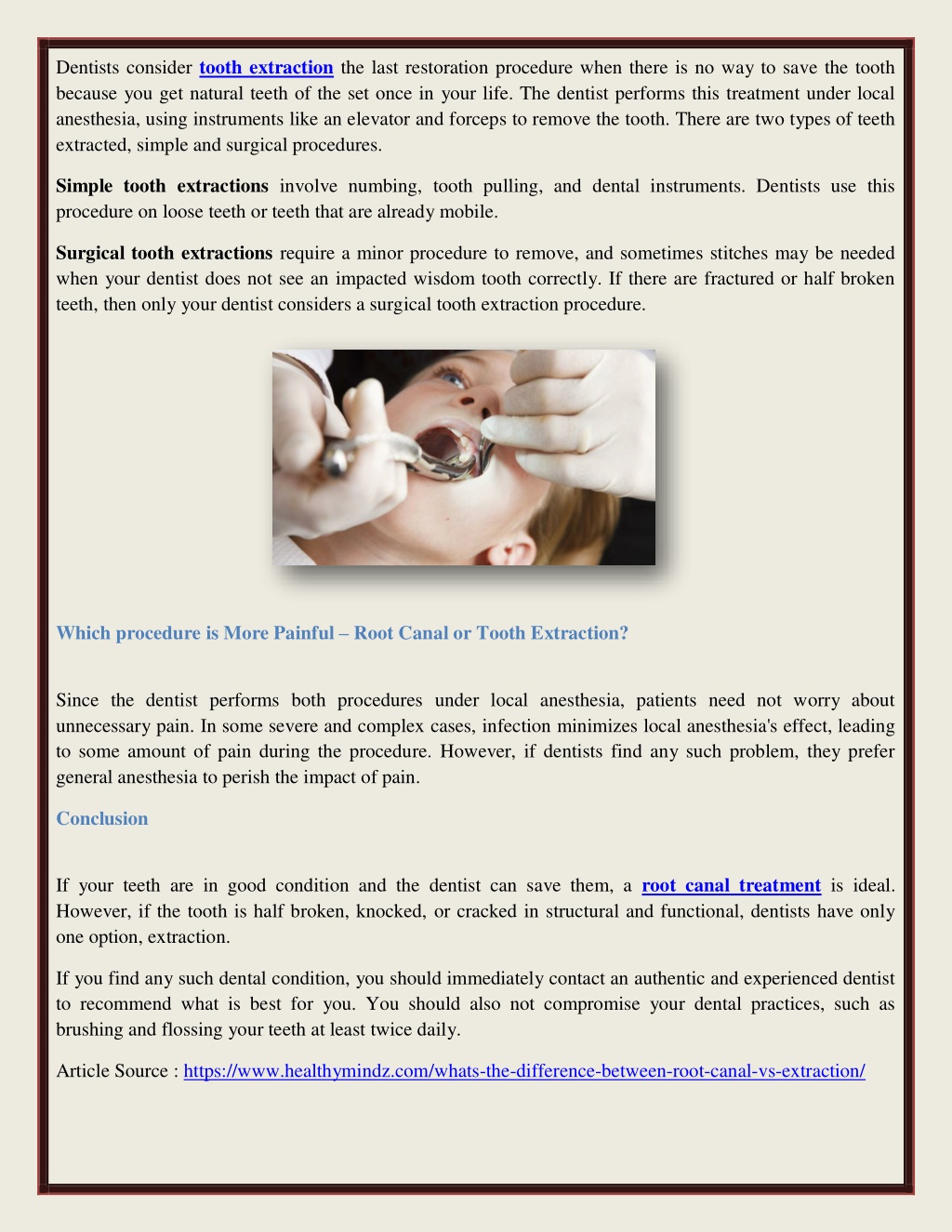 Dentists consider tooth extraction the last restoration procedure when there is no way to save the tooth because you get natural teeth of the set once in your life. The dentist performs this treatment under local anesthesia, using instruments like an elevator and forceps to remove the tooth. There are two types of teeth extracted, simple and surgical procedures.

Simple tooth extractions involve numbing, tooth pulling, and dental instruments. Dentists use this procedure on loose teeth or teeth that are already mobile.

Surgical tooth extractions require a minor procedure to remove, and sometimes stitches may be needed when your dentist does not see an impacted wisdom tooth correctly. If there are fractured or half broken teeth, then only your dentist considers a surgical tooth extraction procedure.

Which procedure is More Painful – Root Canal or Tooth Extraction?

Since the dentist performs both procedures under local anesthesia, patients need not worry about unnecessary pain. In some severe and complex cases, infection minimizes local anesthesia's effect, leading to some amount of pain during the procedure. However, if dentists find any such problem, they prefer general anesthesia to perish the impact of pain.

Conclusion

If your teeth are in good condition and the dentist can save them, a root canal treatment is ideal. However, if the tooth is half broken, knocked, or cracked in structural and functional, dentists have only one option, extraction.

If you find any such dental condition, you should immediately contact an authentic and experienced dentist to recommend what is best for you. You should also not compromise your dental practices, such as brushing and flossing your teeth at least twice daily.

Article Source : https://www.healthymindz.com/whats-the-difference-between-root-canal-vs-extraction/